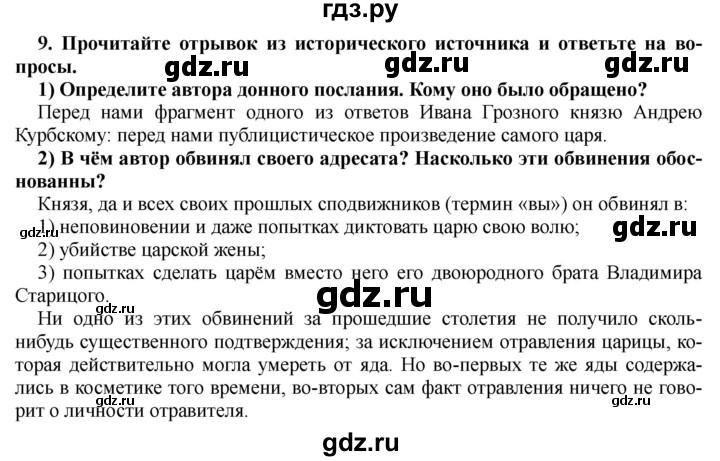 гдз.ру

9. Прочитайте отрывок из исторического источника и ответьте на вопросы.

gdz.ru gdz.ru gdz.ru

1) Определите автора донного послания. Кому оно было обращено?

Перед нами фрагмент одного из ответов Ивана Грозного князю Андрею Курбскому: перед нами публицистическое произведение самого царя.

2) В чём автор обвинял своего адресата? Насколько эти обвинения обоснованны?

Князя, да и всех своих прошлых сподвижников (термин «вы») он обвинял в:

gdz.ru

1) неповиновении и даже попытках диктовать царю свою волю;

gdz.ru

2) убийстве царской жены;

3) попытках сделать царём вместо него его двоюродного брата Владимира Старицого.

gdz.ru

gdz.ru

Ни одно из этих обвинений за прошедшие столетия не получило сколь-нибудь существенного подтверждения; за исключением отравления царицы, которая действительно могла умереть от яда. Но во-первых те же яды содержались в косметике того времени, во-вторых сам факт отравления ничего не говорит о личности отравителя.

gdz.ru gdz.ru

gdz.ru